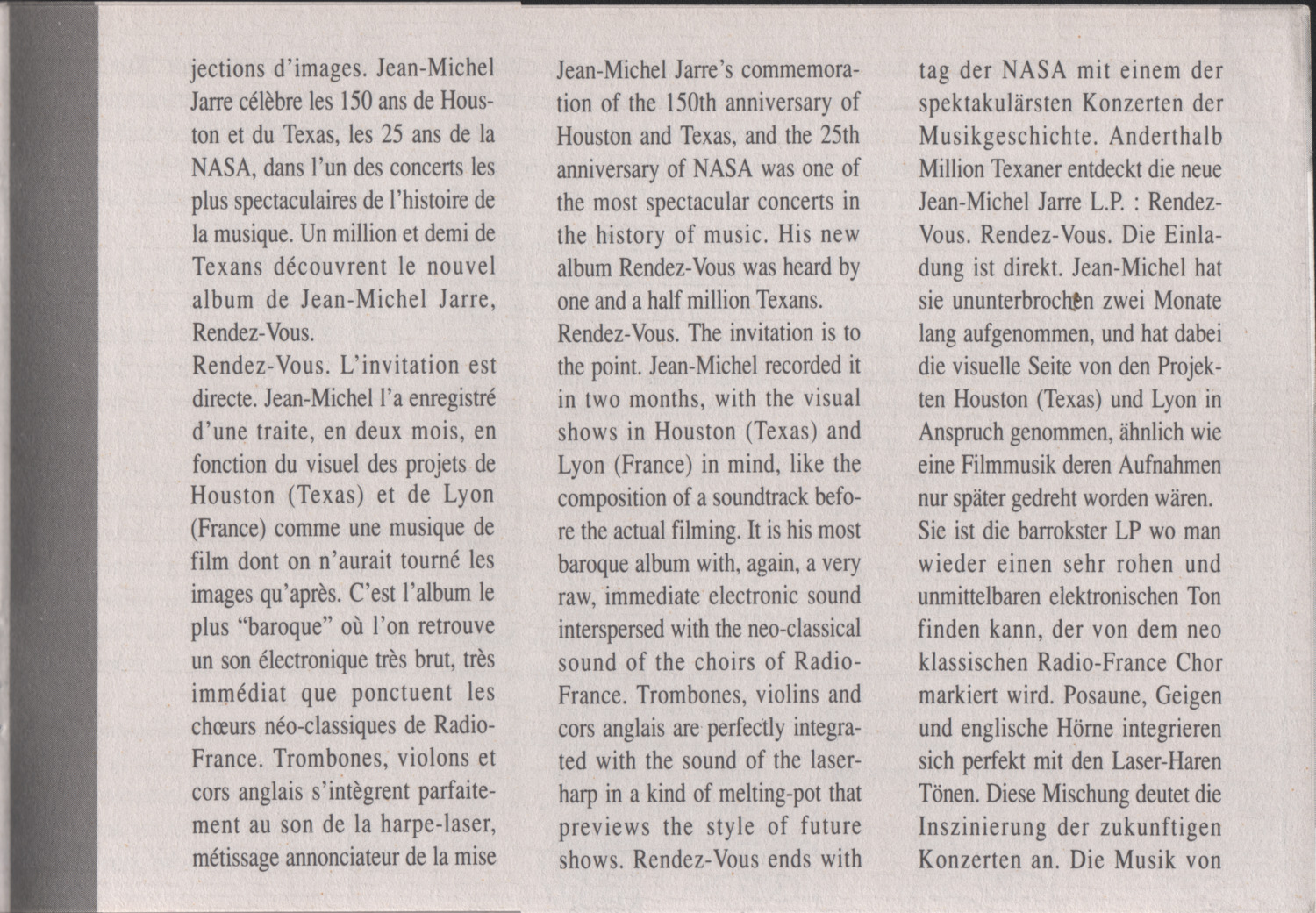 jections d'images. Jean-Michel Jarre célèbre les 150 ans de Houston et du Texas, les 25 ans de la NASA, dans l'un des concerts les plus spectaculaires de l'histoire de la musique. Un million et demi de Texans découvrent le nouvel album de Jean-Michel Jarre, Rendez-Vous.

Rendez-Vous. L'invitation est directe. Jean-Michel l'a enregistré d'une traite, en deux mois, en fonction du visuel des projets de Houston (Texas) et de Lyon (France) comme une musique de film dont on n'aurait tourné les images qu'après. C'est l'album le plus "baroque" où l'on retrouve un son électronique très brut, très immédiat que ponctuent les chœurs néo-classiques de Radio-France. Trombones, violons et cors anglais s'intègrent parfaitement au son de la harpe-laser, métissage annonciateur de la mise

Jean-Michel Jarre's commemoration of the 150th anniversary of Houston and Texas, and the 25th anniversary of NASA was one of the most spectacular concerts in the history of music. His new album Rendez-Vous was heard by one and a half million Texans.

Rendez-Vous. The invitation is to the point. Jean-Michel recorded it in two months, with the visual shows in Houston (Texas) and Lyon (France) in mind, like the composition of a soundtrack before the actual filming. It is his most baroque album with, again, a very raw, immediate electronic sound interspersed with the neo-classical sound of the choirs of Radio-France. Trombones, violins and cors anglais are perfectly integrated with the sound of the laser-harp in a kind of melting-pot that previews the style of future shows. Rendez-Vous ends with

tag der NASA mit einem der spektakulärsten Konzerten der Musikgeschichte. Anderthalb Million Texaner entdeckt die neue Jean-Michel Jarre L.P. : Rendez-Vous. Rendez-Vous. Die Einladung ist direkt. Jean-Michel hat sie ununterbrochen zwei Monate lang aufgenommen, und hat dabei die visuelle Seite von den Projekten Houston (Texas) und Lyon in Anspruch genommen, ähnlich wie eine Filmmusik deren Aufnahmen nur später gedreht worden wären.

Sie ist die barrokster LP wo man wieder einen sehr rohen und unmittelbaren elektronischen Ton finden kann, der von dem neo klassischen Radio-France Chor markiert wird. Posaune, Geigen und englische Hörne integrieren sich perfekt mit den Laser-Haren Tönen. Diese Mischung deutet die Inszinierung der zukunftigen Konzerten an. Die Musik von